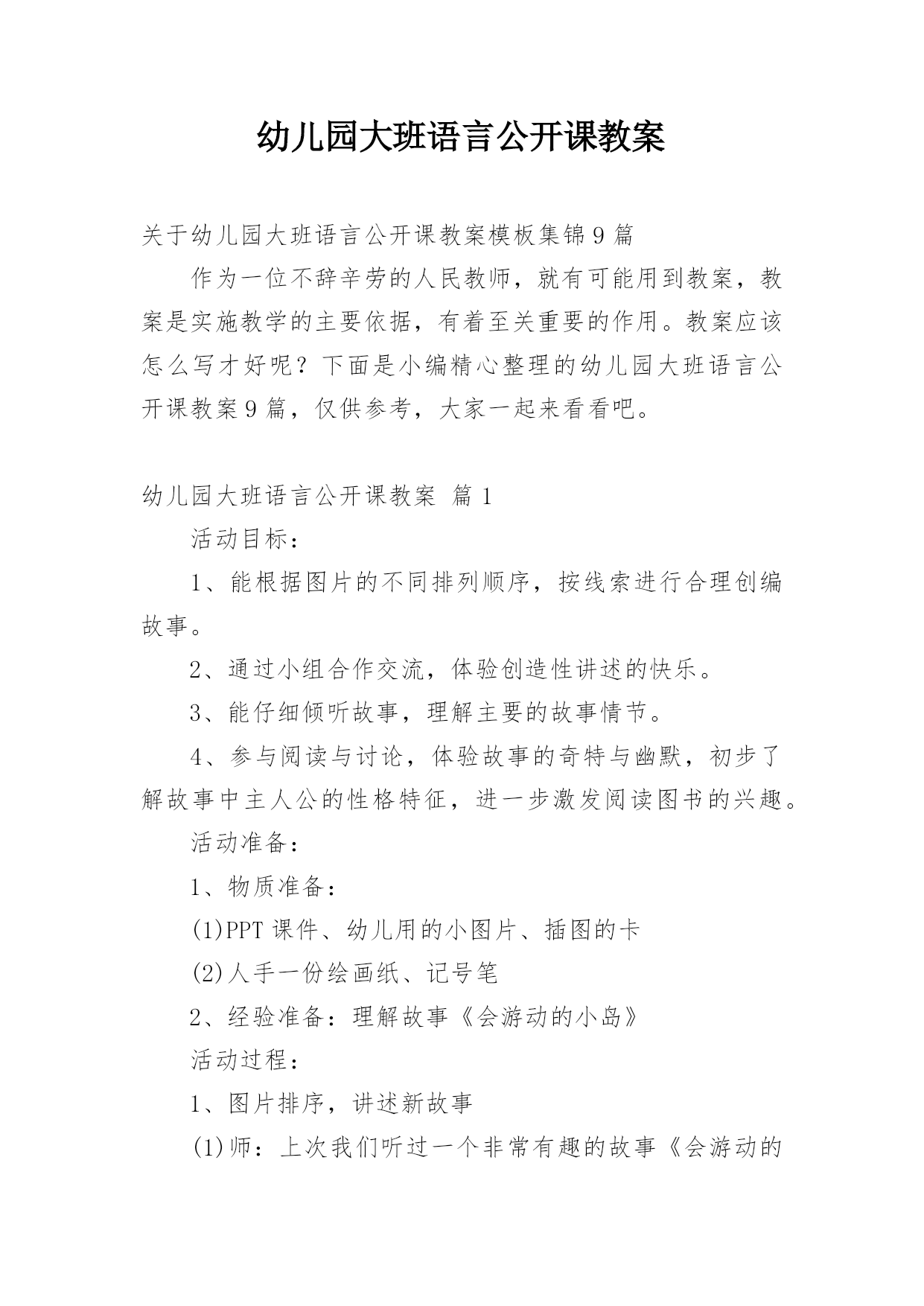 幼儿园大班语言公开课教案

关于幼儿园大班语言公开课教案模板集锦9篇

作为一位不辞辛劳的人民教师，就有可能用到教案，教案是实施教学的主要依据，有着至关重要的作用。教案应该怎么写才好呢？下面是小编精心整理的幼儿园大班语言公开课教案9篇，仅供参考，大家一起来看看吧。

幼儿园大班语言公开课教案 篇1

活动目标：

1、能根据图片的不同排列顺序，按线索进行合理创编故事。

2、通过小组合作交流，体验创造性讲述的快乐。

3、能仔细倾听故事，理解主要的故事情节。

4、参与阅读与讨论，体验故事的奇特与幽默，初步了解故事中主人公的性格特征，进一步激发阅读图书的兴趣。

活动准备：

1、物质准备：

(1)PPT课件、幼儿用的小图片、插图的卡

(2)人手一份绘画纸、记号笔

2、经验准备：理解故事《会游动的小岛》

活动过程：

1、图片排序，讲述新故事

(1)师：上次我们听过一个非常有趣的故事《会游动的